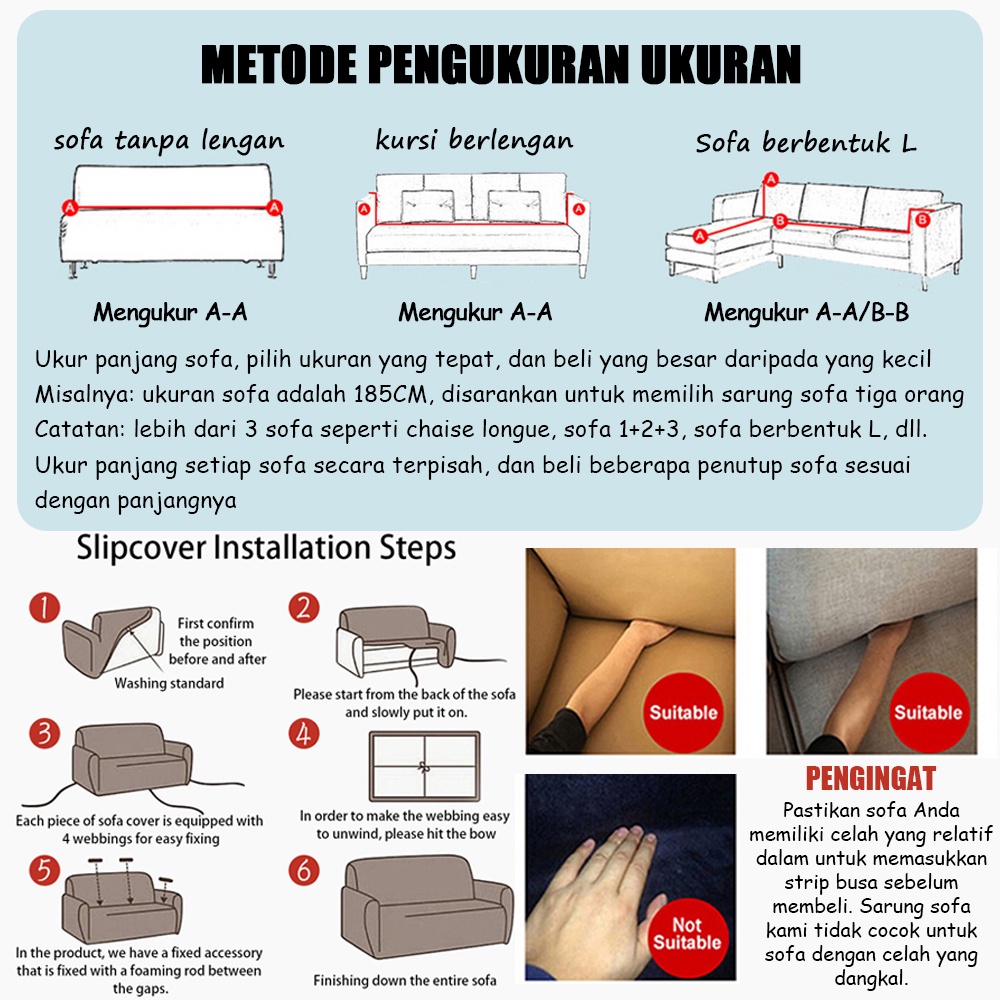 METODE PENGUKURAN UKURAN

sofa tanpa lengan

A A

Mengukur A-A

kursi berlengan

A A

Mengukur A-A

Sofa berbentuk L

A A B B

Mengukur A-A/B-B

Ukur panjang sofa, pilih ukuran yang tepat, dan beli yang besar daripada yang kecil
Misalnya: ukuran sofa adalah 185CM, disarankan untuk memilih sarung sofa tiga orang
Catatan: lebih dari 3 sofa seperti chaise longue, sofa 1+2+3, sofa berbentuk L, dll.
Ukur panjang setiap sofa secara terpisah, dan beli beberapa penutup sofa sesuai dengan panjangnya

Slipcover Installation Steps

1 First confirm the position before and after
Washing standard

2 Please start from the back of the sofa and slowly put it on.

3 Each piece of sofa cover is equipped with 4 webbings for easy fixing

4 In order to make the webbing easy to unwind, please hit the bow

5 In the product, we have a fixed accessory that is fixed with a foaming rod between the gaps.

6 Finishing down the entire sofa

Suitable

Suitable

Not Suitable

PENGINGAT
Pastikan sofa Anda memiliki celah yang relatif dalam untuk memasukkan strip busa sebelum membeli. Sarung sofa kami tidak cocok untuk sofa dengan celah yang dangkal.